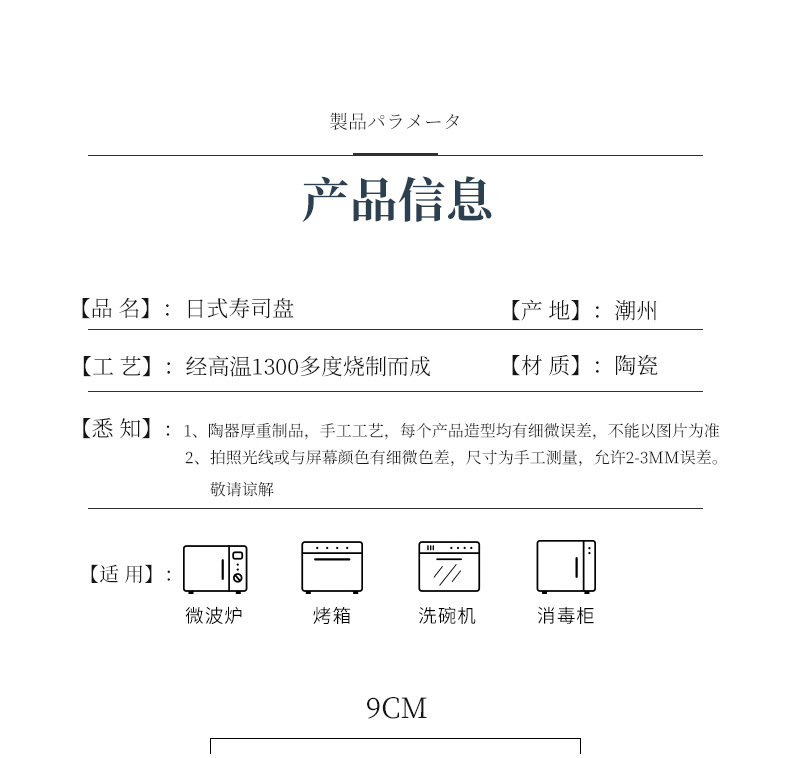 製品パラメータ

产品信息

【品 名】：日式寿司盘

【产 地】：潮州

【工 艺】：经高温1300多度烧制而成

【材 质】：陶瓷

【悉 知】：1、陶器厚重制品，手工工艺，每个产品造型均有细微误差，不能以图片为准
2、拍照光线或与屏幕颜色有细微色差，尺寸为手工测量，允许2-3MM误差。敬请谅解

【适 用】：

微波炉

烤箱

洗碗机

消毒柜

9CM